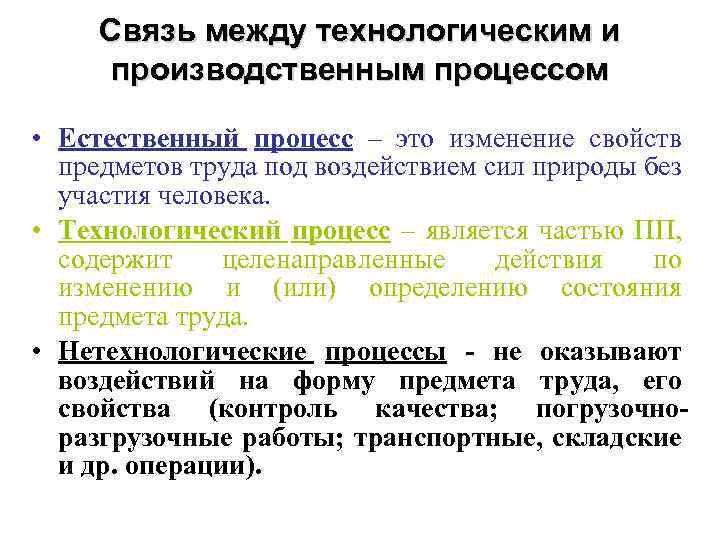 Связь между технологическим и производственным процессом

• Естественный процесс – это изменение свойств предметов труда под воздействием сил природы без участия человека.

• Технологический процесс – является частью ПП, содержит целенаправленные действия по изменению и (или) определению состояния предмета труда.

• Нетехнологические процессы - не оказывают воздействий на форму предмета труда, его свойства (контроль качества; погрузочно-разгрузочные работы; транспортные, складские и др. операции).